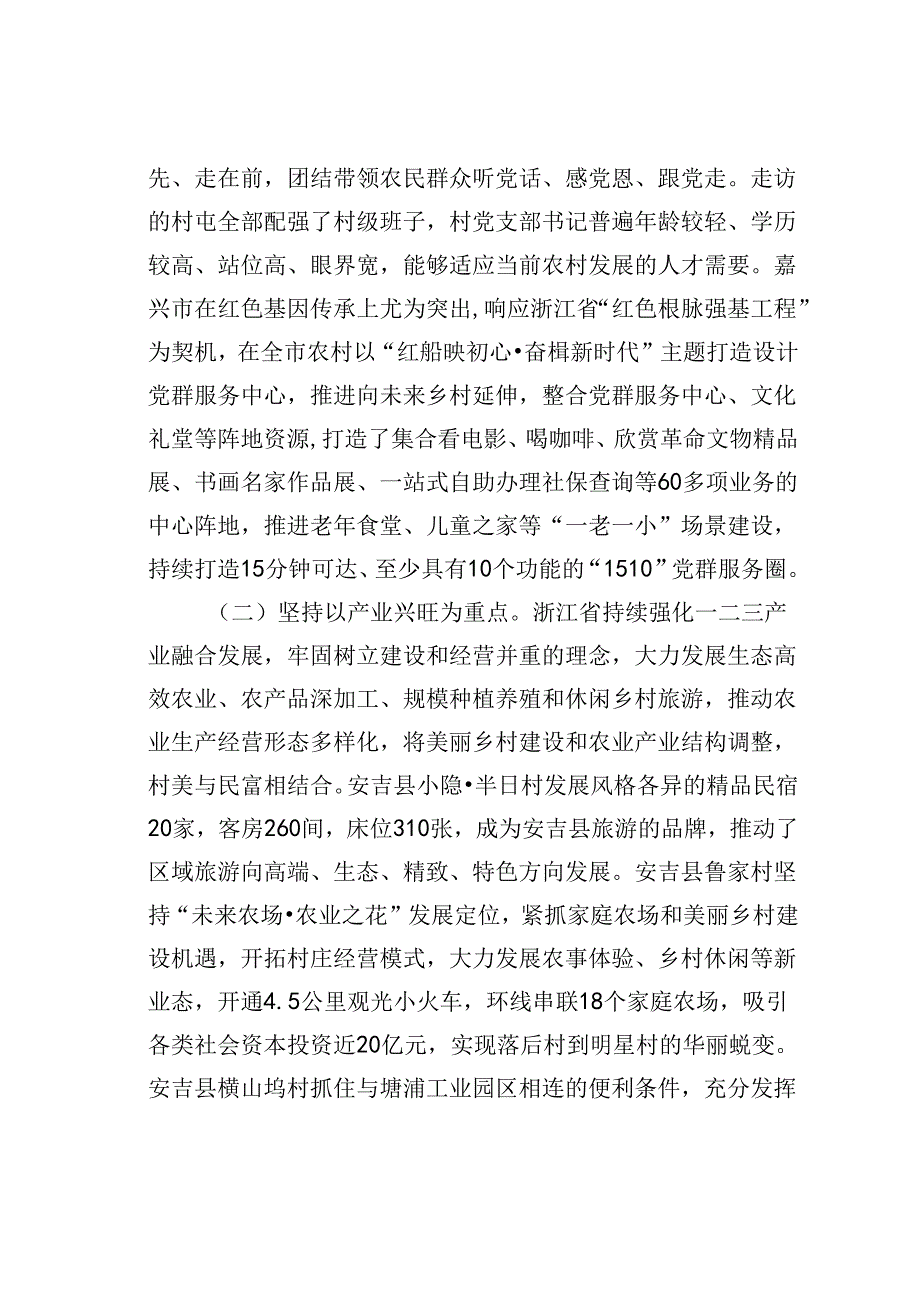 先、走在前，团结带领农民群众听党话、感党恩、跟党走。走访的村屯全部配强了村级班子，村党支部书记普遍年龄较轻、学历较高、站位高、眼界宽，能够适应当前农村发展的人才需要。嘉兴市在红色基因传承上尤为突出，响应浙江省“红色根脉强基工程”为契机，在全市农村以“红船映初心•奋楫新时代”主题打造设计党群服务中心，推进向未来乡村延伸，整合党群服务中心、文化礼堂等阵地资源，打造了集合看电影、喝咖啡、欣赏革命文物精品展、书画名家作品展、一站式自助办理社保查询等60多项业务的中心阵地，推进老年食堂、儿童之家等“一老一小”场景建设，持续打造15分钟可达、至少具有10个功能的“1510”党群服务圈。

（二）坚持以产业兴旺为重点。浙江省持续强化一二三产业融合发展，牢固树立建设和经营并重的理念，大力发展生态高效农业、农产品深加工、规模种植养殖和休闲乡村旅游，推动农业生产经营形态多样化，将美丽乡村建设和农业产业结构调整，村美与民富相结合。安吉县小隐•半日村发展风格各异的精品民宿20家，客房260间，床位310张，成为安吉县旅游的品牌，推动了区域旅游向高端、生态、精致、特色方向发展。安吉县鲁家村坚持“未来农场•农业之花”发展定位，紧抓家庭农场和美丽乡村建设机遇，开拓村庄经营模式，大力发展农事体验、乡村休闲等新业态，开通4.5公里观光小火车，环线串联18个家庭农场，吸引各类社会资本投资近20亿元，实现落后村到明星村的华丽蜕变。安吉县横山坞村抓住与塘浦工业园区相连的便利条件，充分发挥